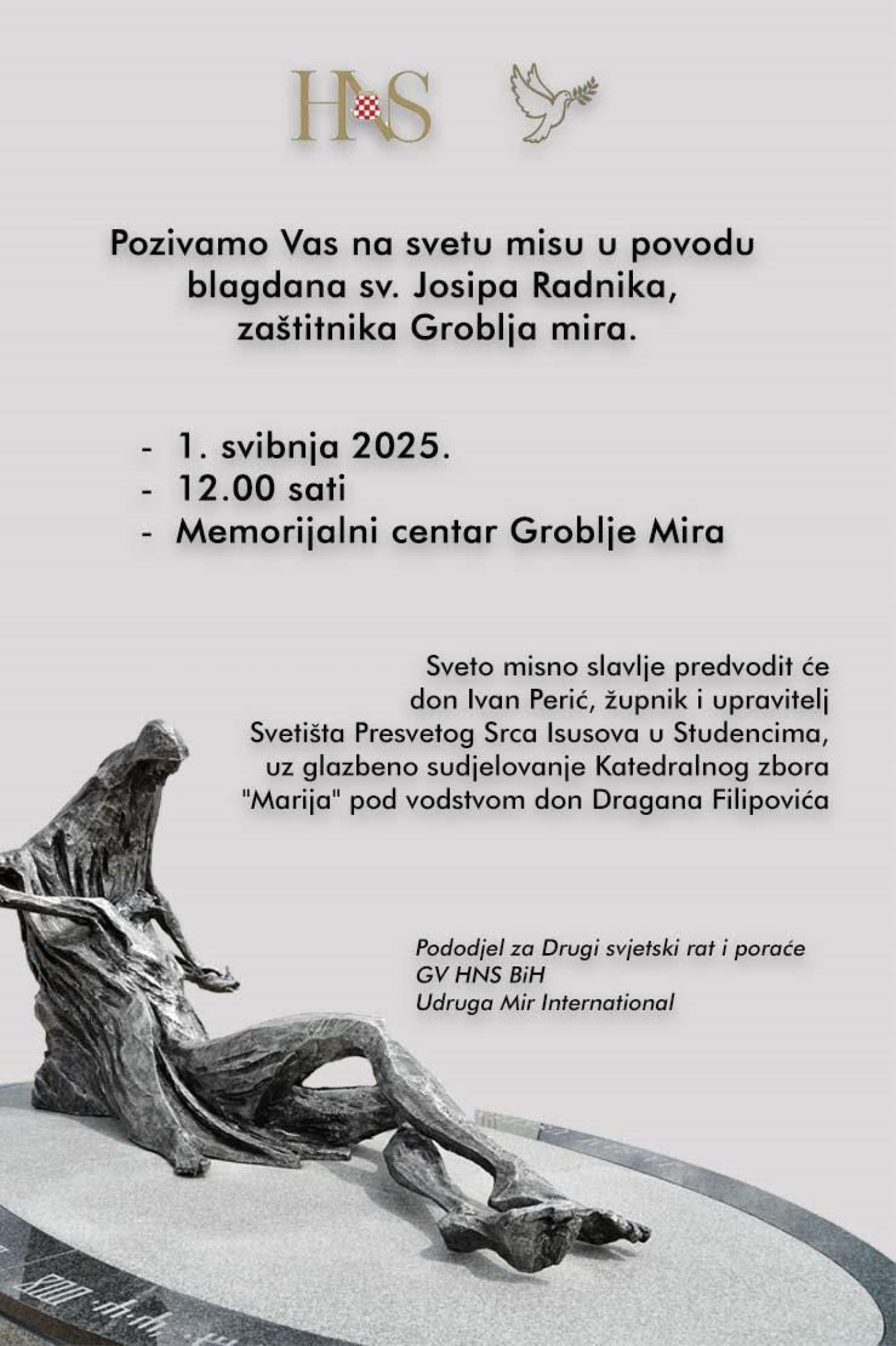 HNS

Pozivamo Vas na svetu misu u povodu blagdana sv. Josipa Radnika, zaštitnika Groblja mira.

- 1. svibnja 2025.
- 12.00 sati
- Memorijalni centar Groblje Mira

Sveto misno slavlje predvodit će don Ivan Perić, župnik i upravitelj Svetišta Presvetog Srca Isusova u Studencima, uz glazbeno sudjelovanje Katedralnog zbora "Marija" pod vodstvom don Dragana Filipovića

Pododjel za Drugi svjetski rat i poraće
GV HNS BiH
Udruga Mir International